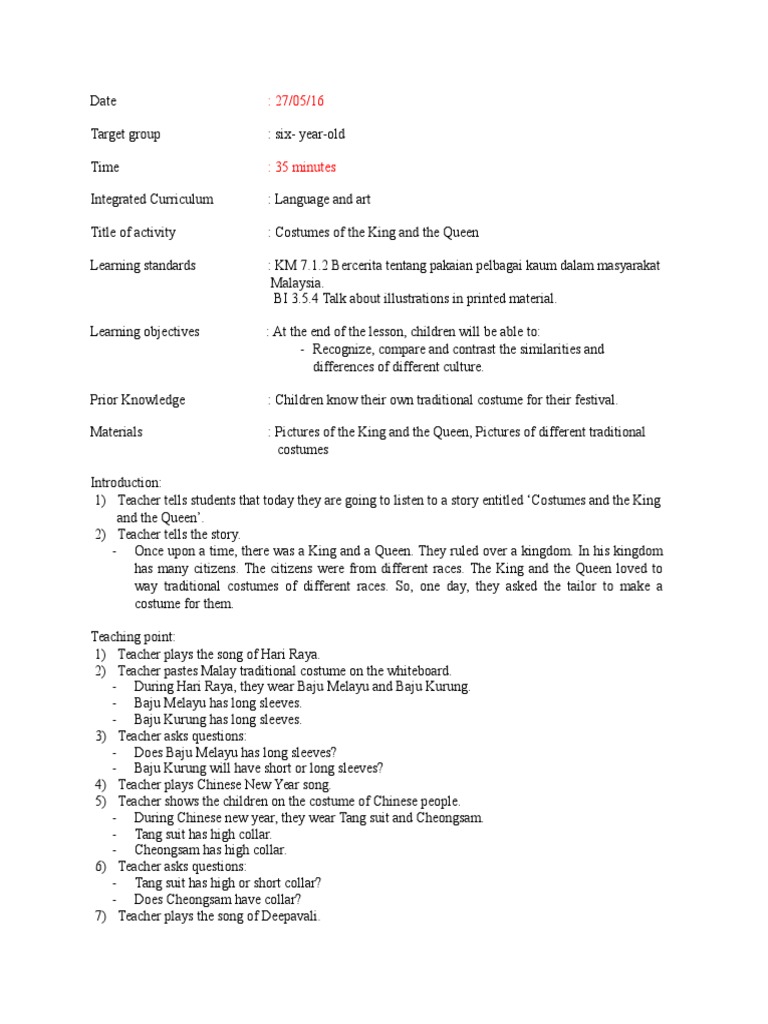 Date : 27/05/16

Target group : six- year-old

Time : 35 minutes

Integrated Curriculum : Language and art

Title of activity : Costumes of the King and the Queen

Learning standards : KM 7.1.2 Bercerita tentang pakaian pelbagai kaum dalam masyarakat Malaysia.
BI 3.5.4 Talk about illustrations in printed material.

Learning objectives : At the end of the lesson, children will be able to:
- Recognize, compare and contrast the similarities and differences of different culture.

Prior Knowledge : Children know their own traditional costume for their festival.

Materials : Pictures of the King and the Queen, Pictures of different traditional costumes

Introduction:
1) Teacher tells students that today they are going to listen to a story entitled 'Costumes and the King and the Queen'.
2) Teacher tells the story.
- Once upon a time, there was a King and a Queen. They ruled over a kingdom. In his kingdom has many citizens. The citizens were from different races. The King and the Queen loved to way traditional costumes of different races. So, one day, they asked the tailor to make a costume for them.

Teaching point:
1) Teacher plays the song of Hari Raya.
2) Teacher pastes Malay traditional costume on the whiteboard.
- During Hari Raya, they wear Baju Melayu and Baju Kurung.
- Baju Melayu has long sleeves.
- Baju Kurung has long sleeves.
3) Teacher asks questions:
- Does Baju Melayu has long sleeves?
- Baju Kurung will have short or long sleeves?
4) Teacher plays Chinese New Year song.
5) Teacher shows the children on the costume of Chinese people.
- During Chinese new year, they wear Tang suit and Cheongsam.
- Tang suit has high collar.
- Cheongsam has high collar.
6) Teacher asks questions:
- Tang suit has high or short collar?
- Does Cheongsam have collar?
7) Teacher plays the song of Deepavali.